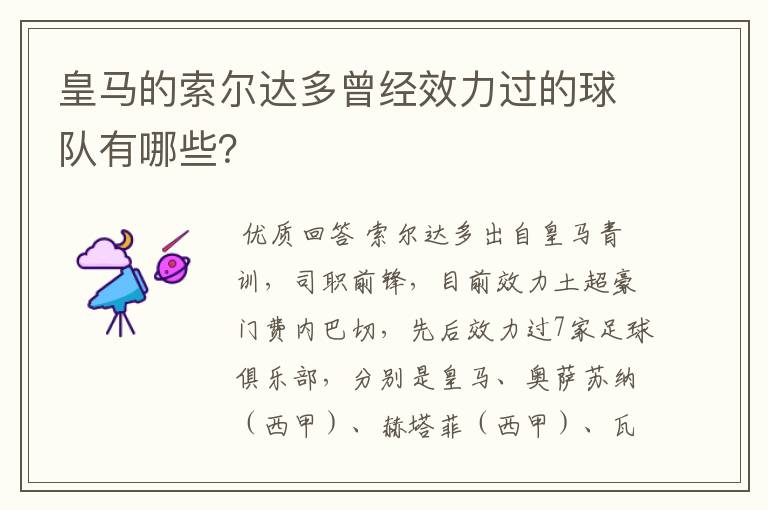 皇马的索尔达多曾经效力过的球队有哪些?

优质回答 索尔达多出自皇马青训，司职前锋，目前效力土超豪门费内巴切，先后效力过7家足球俱乐部，分别是皇马、奥萨苏纳（西甲）、赫塔菲（西甲）、瓦